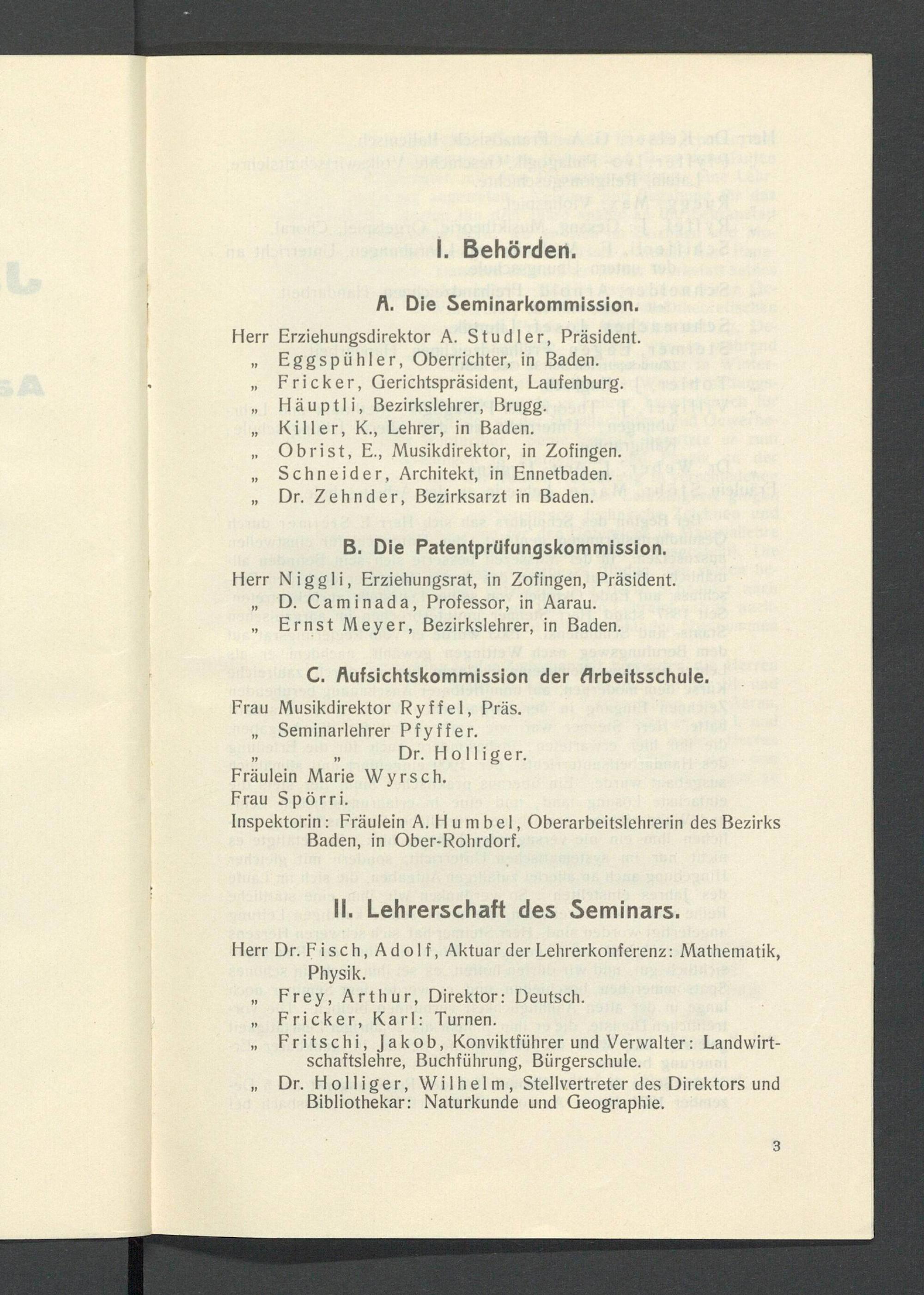 I. Behörden.

A. Die Seminarkommission.

Herr Erziehungsdirektor A. Studler, Präsident.
„ Eggspühler, Oberrichter, in Baden.
„ Fricker, Gerichtspräsident, Laufenburg.
„ Häuptli, Bezirkslehrer, Brugg.
„ Killer, K., Lehrer, in Baden.
„ Obrist, E., Musikdirektor, in Zofingen.
„ Schneider, Architekt, in Ennetbaden.
„ Dr. Zehnder, Bezirksarzt in Baden.

B. Die Patentprüfungskommission.

Herr Niggli, Erziehungsrat, in Zofingen, Präsident.
„ D. Caminada, Professor, in Aarau.
„ Ernst Meyer, Bezirkslehrer, in Baden.

C. Aufsichtskommission der Arbeitsschule.

Frau Musikdirektor Ryffel, Präs.
„ Seminarlehrer Pfyffer.
„ „ Dr. Holliger.
Fräulein Marie Wyrsch.
Frau Spörri.
Inspektorin: Fräulein A. Humbel, Oberarbeitslehrerin des Bezirks Baden, in Ober-Rohrdorf.

II. Lehrerschaft des Seminars.

Herr Dr. Fisch, Adolf, Aktuar der Lehrerkonferenz: Mathematik, Physik.
„ Frey, Arthur, Direktor: Deutsch.
„ Fricker, Karl: Turnen.
„ Fritschi, Jakob, Konviktführer und Verwalter: Landwirtschaftslehre, Buchführung, Bürgerschule.
„ Dr. Holliger, Wilhelm, Stellvertreter des Direktors und Bibliothekar: Naturkunde und Geographie.

3